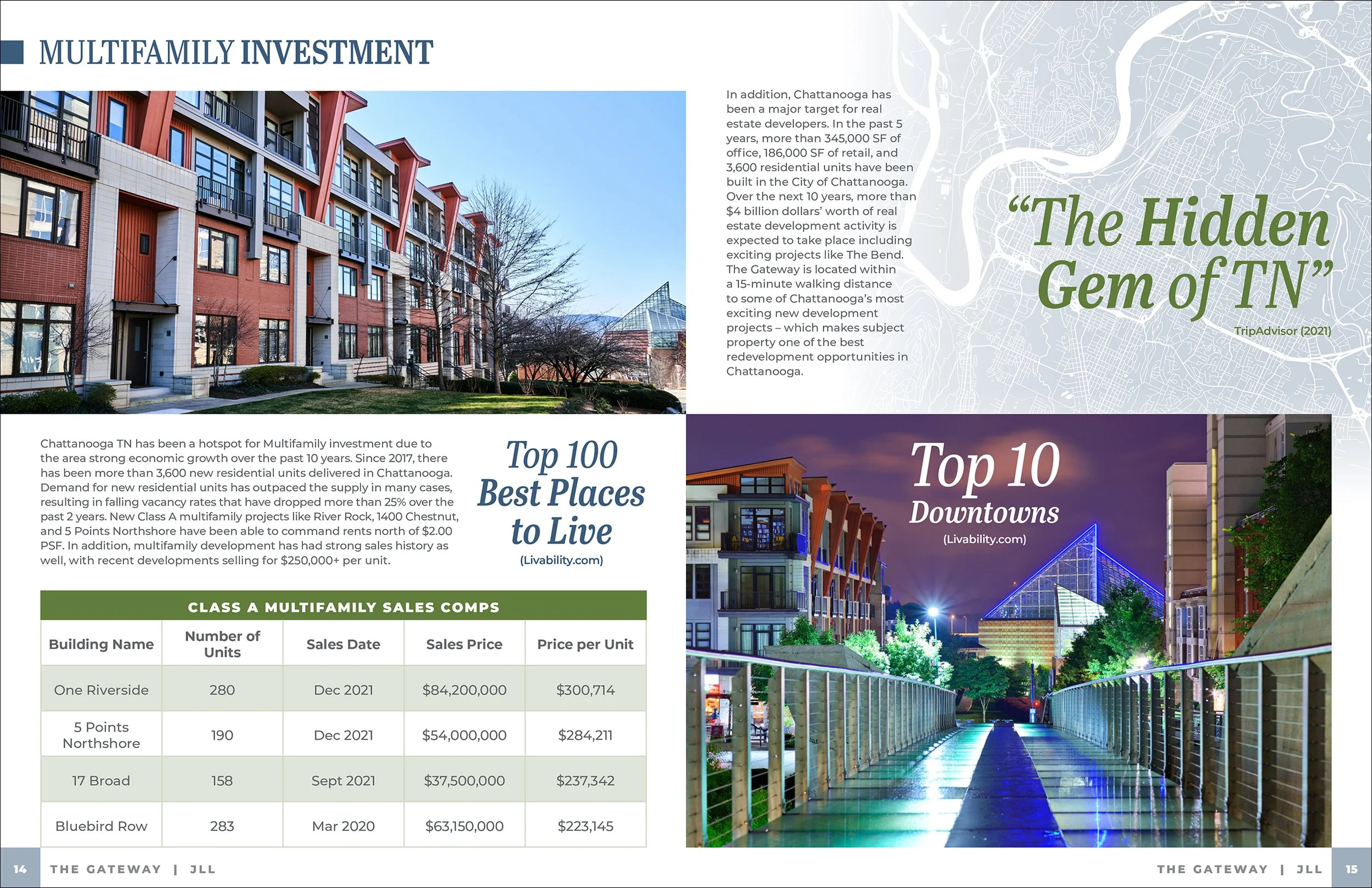 MULTIFAMILY INVESTMENT

Chattanooga TN has been a hotspot for Multifamily investment due to the area strong economic growth over the past 10 years. Since 2017, there has been more than 3,600 new residential units delivered in Chattanooga. Demand for new residential units has outpaced the supply in many cases, resulting in falling vacancy rates that have dropped more than 25% over the past 2 years. New Class A multifamily projects like River Rock, 1400 Chestnut, and 5 Points Northshore have been able to command rents north of $2.00 PSF. In addition, multifamily development has had strong sales history as well, with recent developments selling for $250,000+ per unit.

Top 100 Best Places to Live
(Livability.com)

CLASS A MULTIFAMILY SALES COMPS

| Building Name | Number of Units | Sales Date | Sales Price | Price per Unit |
|---|---|---|---|---|
| One Riverside | 280 | Dec 2021 | $84,200,000 | $300,714 |
| 5 Points Northshore | 190 | Dec 2021 | $54,000,000 | $284,211 |
| 17 Broad | 158 | Sept 2021 | $37,500,000 | $237,342 |
| Bluebird Row | 283 | Mar 2020 | $63,150,000 | $223,145 |

14 THE GATEWAY | JLL

In addition, Chattanooga has been a major target for real estate developers. In the past 5 years, more than 345,000 SF of office, 186,000 SF of retail, and 3,600 residential units have been built in the City of Chattanooga. Over the next 10 years, more than $4 billion dollars' worth of real estate development activity is expected to take place including exciting projects like The Bend. The Gateway is located within a 15-minute walking distance to some of Chattanooga's most exciting new development projects – which makes subject property one of the best redevelopment opportunities in Chattanooga.

"The Hidden Gem of TN"
TripAdvisor (2021)

Top 10 Downtowns
(Livability.com)

THE GATEWAY | JLL 15